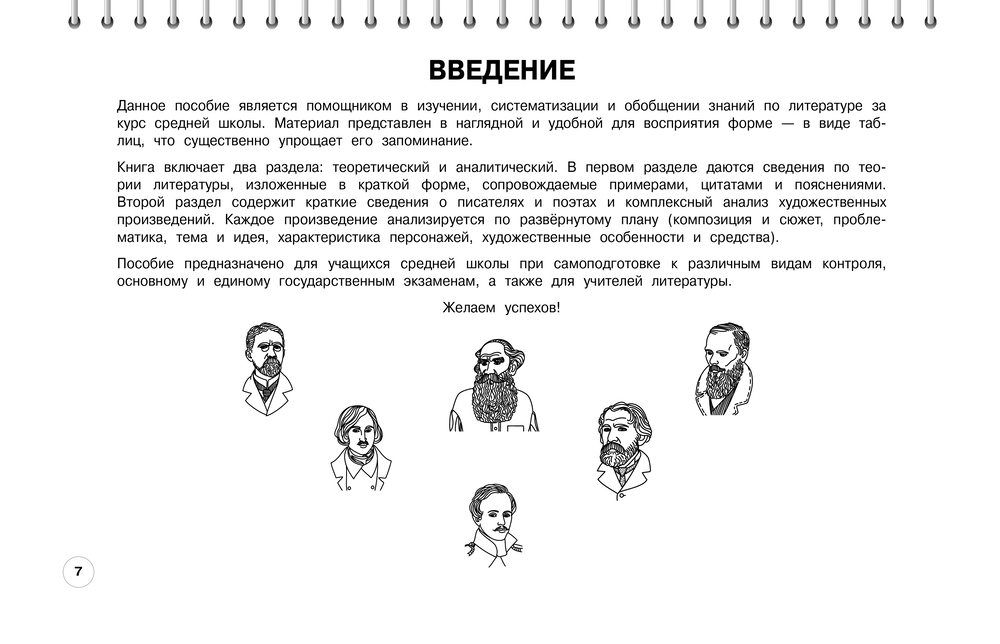 ВВЕДЕНИЕ

Данное пособие является помощником в изучении, систематизации и обобщении знаний по литературе за курс средней школы. Материал представлен в наглядной и удобной для восприятия форме — в виде таблиц, что существенно упрощает его запоминание.

Книга включает два раздела: теоретический и аналитический. В первом разделе даются сведения по теории литературы, изложенные в краткой форме, сопровождаемые примерами, цитатами и пояснениями. Второй раздел содержит краткие сведения о писателях и поэтах и комплексный анализ художественных произведений. Каждое произведение анализируется по развёрнутому плану (композиция и сюжет, проблематика, тема и идея, характеристика персонажей, художественные особенности и средства).

Пособие предназначено для учащихся средней школы при самоподготовке к различным видам контроля, основному и единому государственным экзаменам, а также для учителей литературы.

Желаем успехов!

7